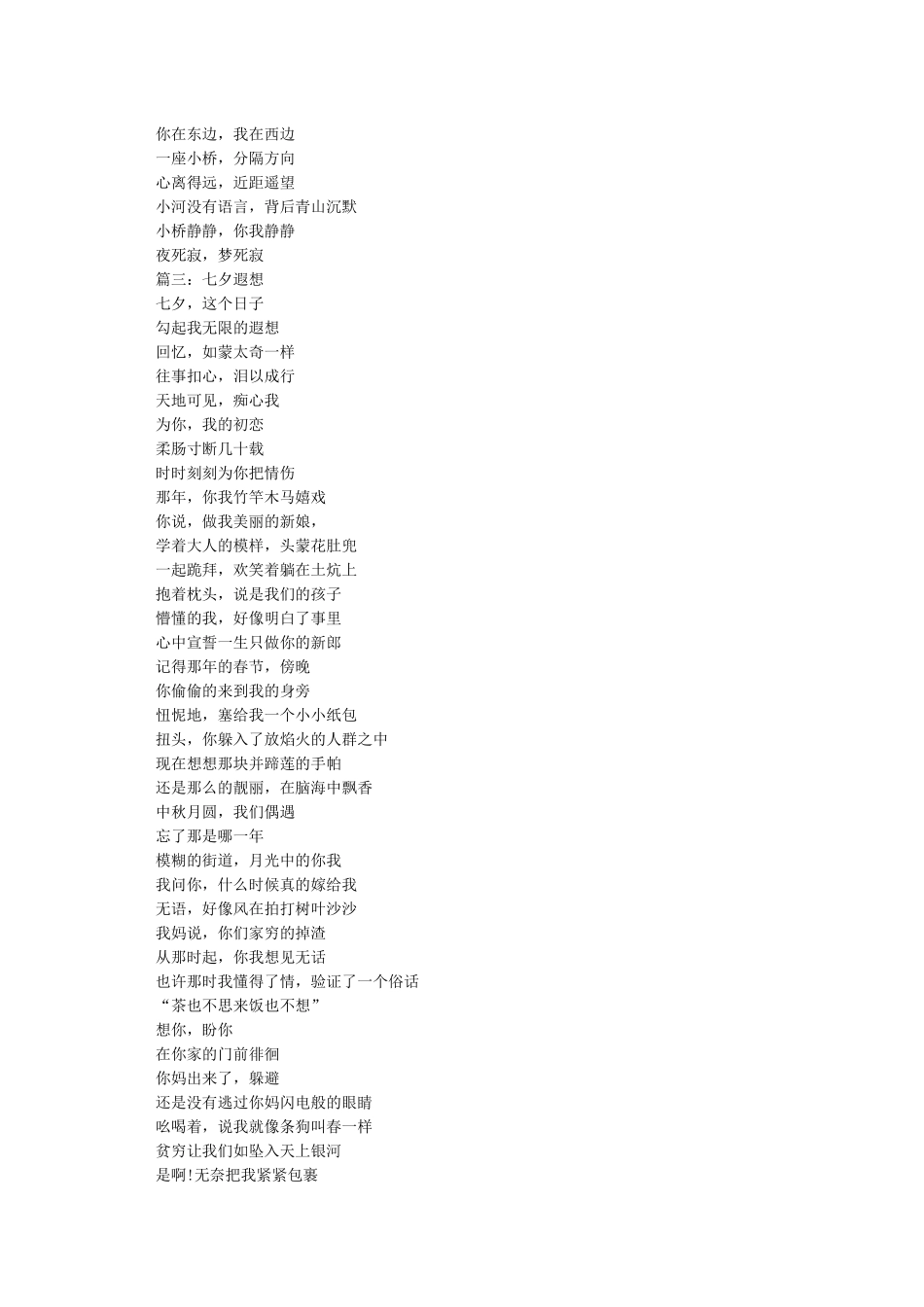 你在东边，我在西边
一座小桥，分隔方向
心离得远，近距遥望
小河没有语言，背后青山沉默
小桥静静，你我静静
夜死寂，梦死寂
篇三：七夕遐想
七夕，这个日子
勾起我无限的遐想
回忆，如蒙太奇一样
往事扣心，泪以成行
天地可见，痴心我
为你，我的初恋
柔肠寸断几十载
时时刻刻为你把情伤
那年，你我竹竿木马嬉戏
你说，做我美丽的新娘，
学着大人的模样，头蒙花肚兜
一起跪拜，欢笑着躺在土炕上
抱着枕头，说是我们的孩子
懵懂的我，好像明白了事里
心中宣誓一生只做你的新郎
记得那年的春节，傍晚
你偷偷的来到我的身旁
忸怩地，塞给我一个小小纸包
扭头，你躲入了放焰火的人群之中
现在想想那块并蹄莲的手帕
还是那么的靓丽，在脑海中飘香
中秋月圆，我们偶遇
忘了那是哪一年
模糊的街道，月光中的你我
我问你，什么时候真的嫁给我
无语，好像风在拍打树叶沙沙
我妈说，你们家穷的掉渣
从那时起，你我想见无话
也许那时我懂得了情，验证了一个俗话
“茶也不思来饭也不想”
想你，盼你
在你家的门前徘徊
你妈出来了，躲避
还是没有逃过你妈闪电般的眼睛
吆喝着，说我就像条狗叫春一样
贫穷让我们如坠入天上银河
是啊!无奈把我紧紧包裹